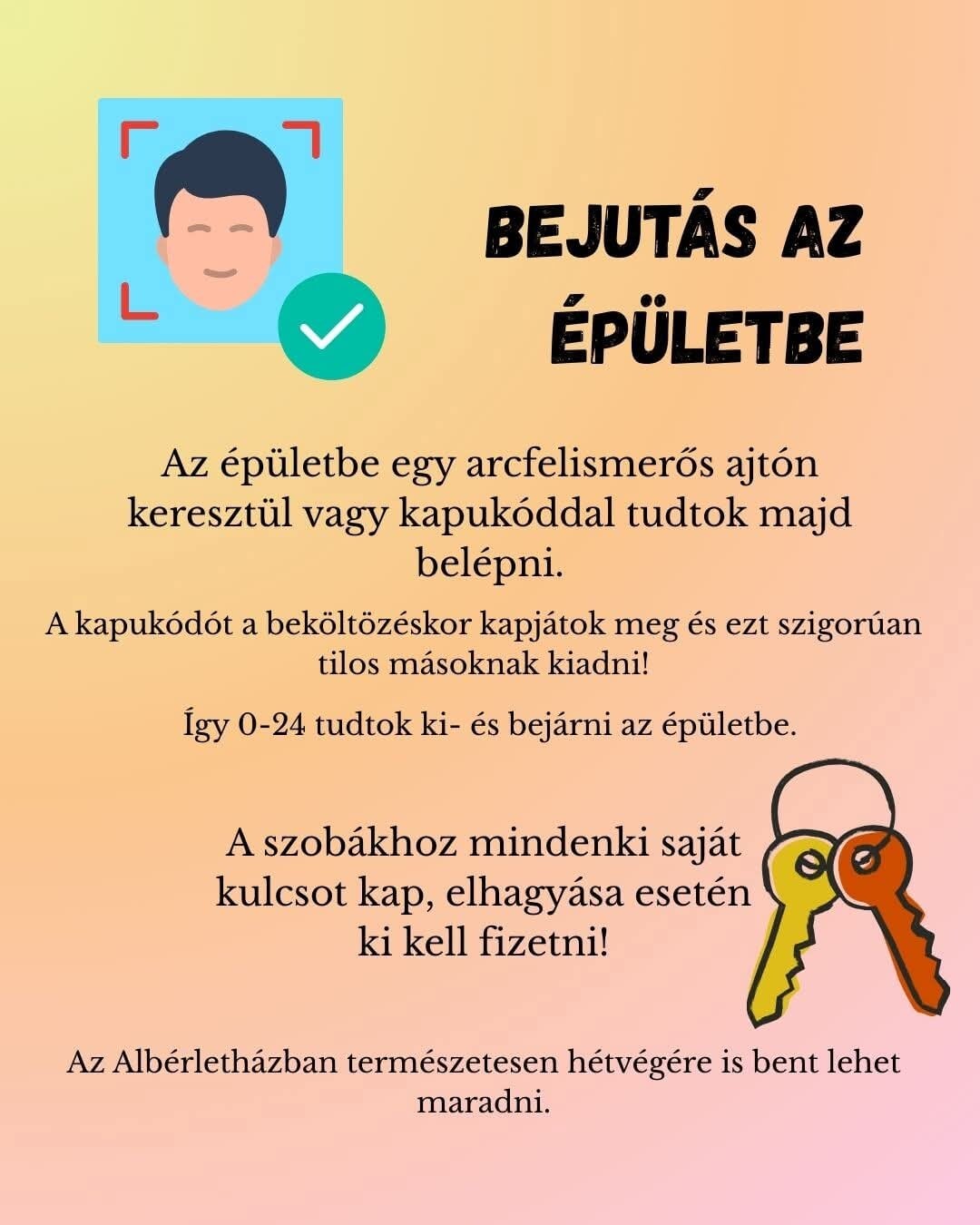 BEJUTÁS AZ ÉPÜLETBE

Az épületbe egy arcfelismerős ajtón keresztül vagy kapukóddal tudtok majd belépni.

A kapukódót a beköltözéskor kapjátok meg és ezt szigorúan tilos másoknak kiadni!

Így 0-24 tudtok ki- és bejárni az épületbe.

A szobákhoz mindenki saját kulcsot kap, elhagyása esetén ki kell fizetni!

Az Albérletházban természetesen hétvégére is bent lehet maradni.